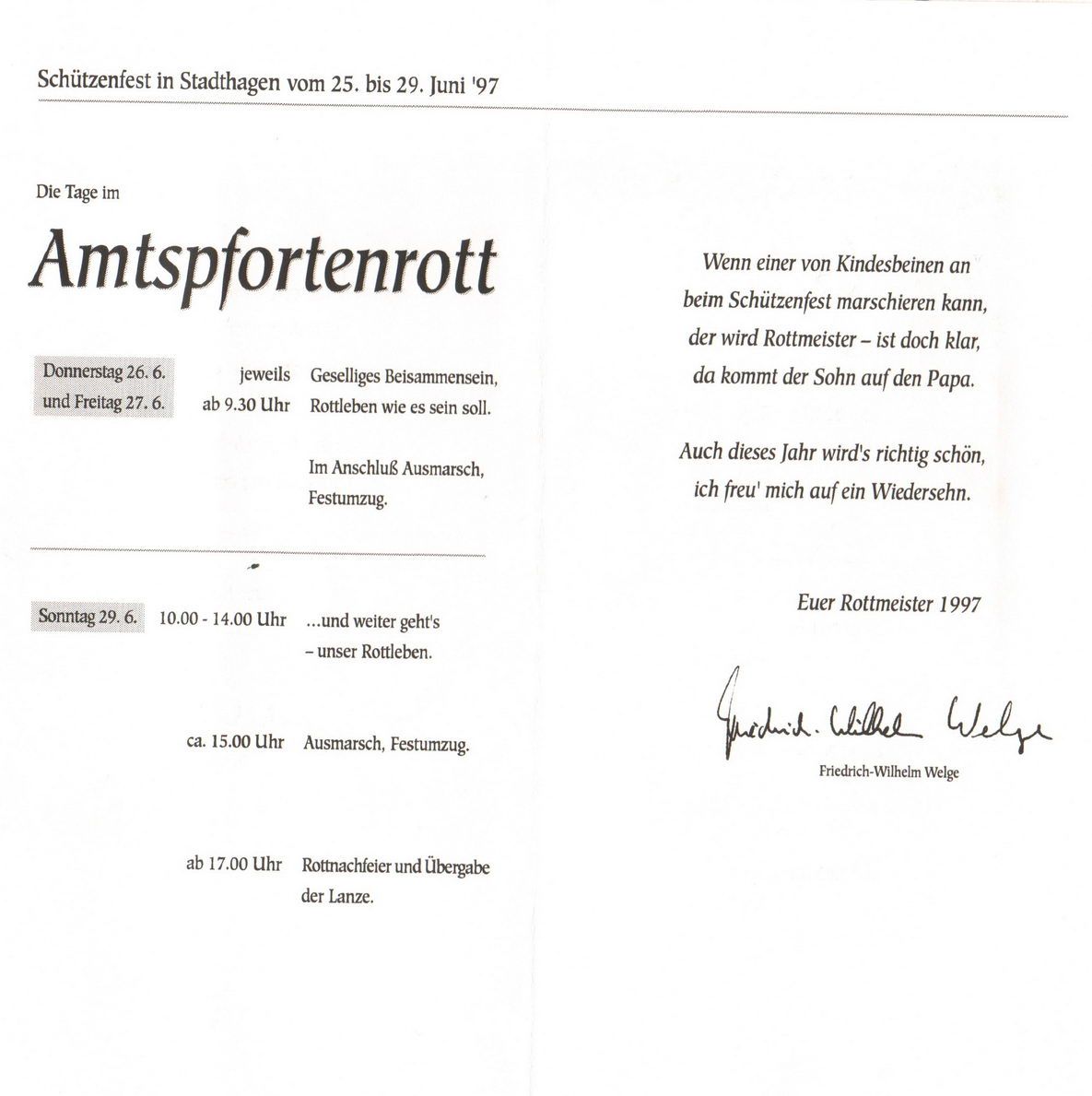 Schützenfest in Stadthagen vom 25. bis 29. Juni '97

Die Tage im

Amtspfortenrott

Donnerstag 26. 6. und Freitag 27. 6. jeweils ab 9.30 Uhr Geselliges Beisammensein, Rottleben wie es sein soll.

Im Anschluß Ausmarsch, Festumzug.

Sonntag 29. 6. 10.00 - 14.00 Uhr ...und weiter geht's – unser Rottleben.

ca. 15.00 Uhr Ausmarsch, Festumzug.

ab 17.00 Uhr Rottnachfeier und Übergabe der Lanze.

Wenn einer von Kindesbeinen an
beim Schützenfest marschieren kann,
der wird Rottmeister – ist doch klar,
da kommt der Sohn auf den Papa.

Auch dieses Jahr wird's richtig schön,
ich freu' mich auf ein Wiedersehn.

Euer Rottmeister 1997

Friedrich-Wilhelm Welge

Friedrich-Wilhelm Welge